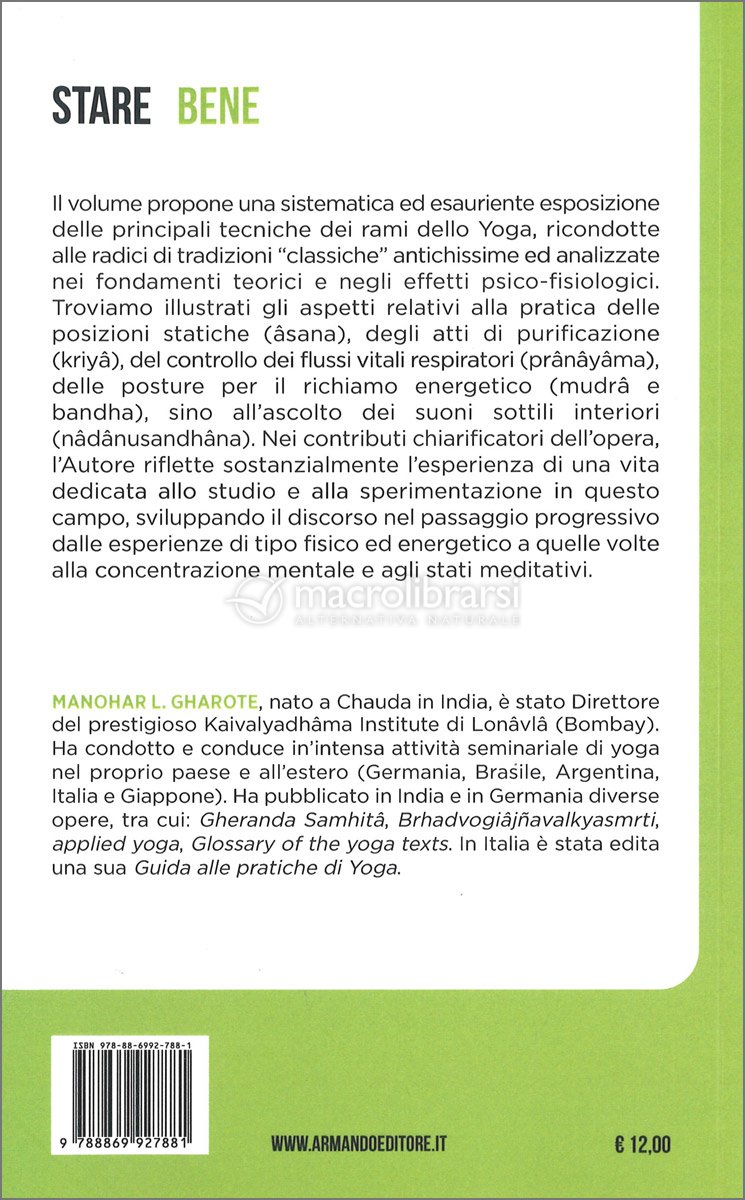 STARE BENE

Il volume propone una sistematica ed esauriente esposizione delle principali tecniche dei rami dello Yoga, ricondotte alle radici di tradizioni "classiche" antichissime ed analizzate nei fondamenti teorici e negli effetti psico-fisiologici. Troviamo illustrati gli aspetti relativi alla pratica delle posizioni statiche (âsana), degli atti di purificazione (kriyâ), del controllo dei flussi vitali respiratori (prânâyâma), delle posture per il richiamo energetico (mudrâ e bandha), sino all'ascolto dei suoni sottili interiori (nâdânusandhâna). Nei contributi chiarificatori dell'opera, l'Autore riflette sostanzialmente l'esperienza di una vita dedicata allo studio e alla sperimentazione in questo campo, sviluppando il discorso nel passaggio progressivo dalle esperienze di tipo fisico ed energetico a quelle volte alla concentrazione mentale e agli stati meditativi.

macrolibrarsi
ALTERNATIVA NATURALE

MANOHAR L. GHAROTE, nato a Chauda in India, è stato Direttore del prestigioso Kaivalyadhâma Institute di Lonâvlâ (Bombay). Ha condotto e conduce in'intensa attività seminariale di yoga nel proprio paese e all'estero (Germania, Brasile, Argentina, Italia e Giappone). Ha pubblicato in India e in Germania diverse opere, tra cui: Gheranda Samhitâ, Brhadvogiâjñavalkyasmrti, applied yoga, Glossary of the yoga texts. In Italia è stata edita una sua Guida alle pratiche di Yoga.

ISBN 978-88-6992-788-1

9 788869 927881

WWW.ARMANDOEDITORE.IT

€ 12,00